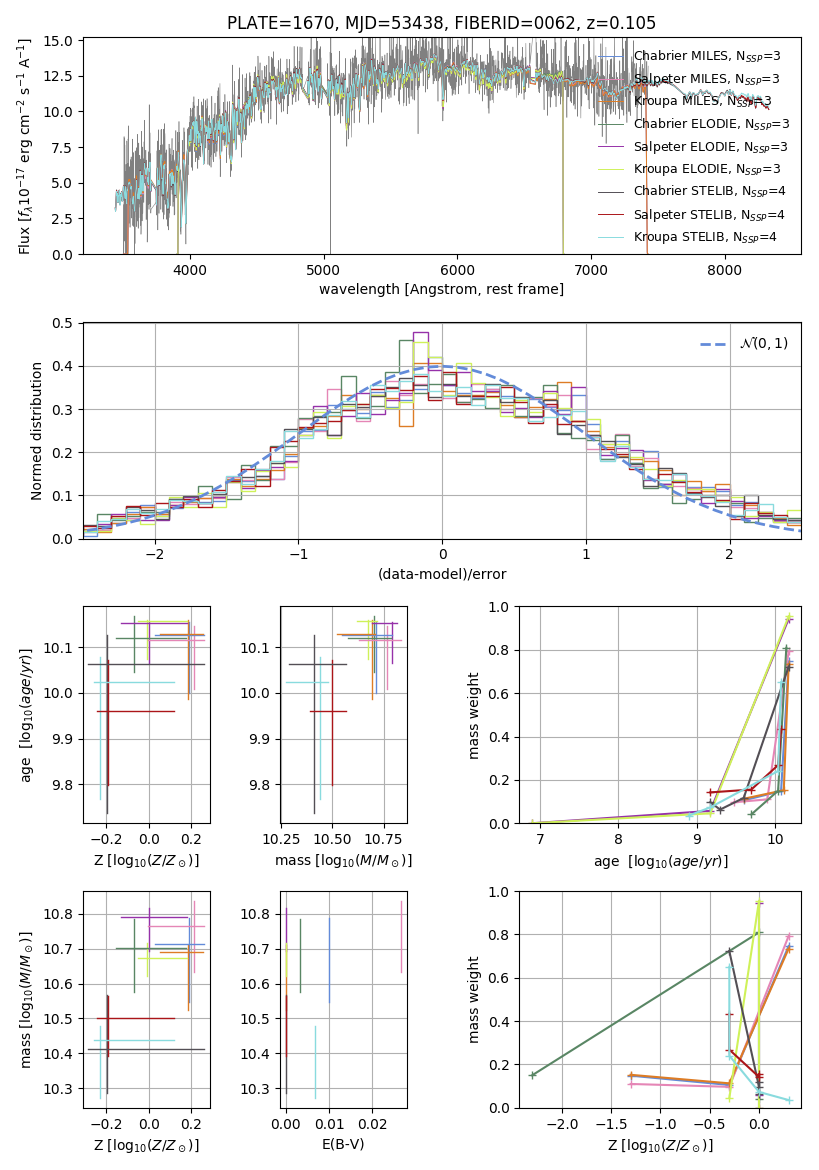 PLATE=1670, MJD=53438, FIBERID=0062, z=0.105

Flux [$f_\lambda 10^{-17}$ erg cm$^{-2}$ s$^{-1}$ A$^{-1}$]

15.0
12.5
10.0
7.5
5.0
2.5
0.0

4000 5000 6000 7000 8000

wavelength [Angstrom, rest frame]

Chabrier MILES, N$_{SSP}$=3
Salpeter MILES, N$_{SSP}$=3
Kroupa MILES, N$_{SSP}$=3
Chabrier ELODIE, N$_{SSP}$=3
Salpeter ELODIE, N$_{SSP}$=3
Kroupa ELODIE, N$_{SSP}$=3
Chabrier STELIB, N$_{SSP}$=4
Salpeter STELIB, N$_{SSP}$=4
Kroupa STELIB, N$_{SSP}$=4

Normed distribution

0.5
0.4
0.3
0.2
0.1
0.0

−2 −1 0 1 2

(data-model)/error

$\mathcal{N}(0,1)$

age [$\log_{10}(age/yr)$]

10.1
10.0
9.9
9.8

−0.2 0.0 0.2

Z [$\log_{10}(Z/Z_\odot)$]

10.1
10.0
9.9
9.8

10.25 10.50 10.75

mass [$\log_{10}(M/M_\odot)$]

mass weight

1.0
0.8
0.6
0.4
0.2
0.0

7 8 9 10

age [$\log_{10}(age/yr)$]

mass [$\log_{10}(M/M_\odot)$]

10.8
10.7
10.6
10.5
10.4
10.3

−0.2 0.0 0.2

Z [$\log_{10}(Z/Z_\odot)$]

10.8
10.7
10.6
10.5
10.4
10.3

0.00 0.01 0.02

E(B-V)

mass weight

1.0
0.8
0.6
0.4
0.2
0.0

−2.0 −1.5 −1.0 −0.5 0.0

Z [$\log_{10}(Z/Z_\odot)$]